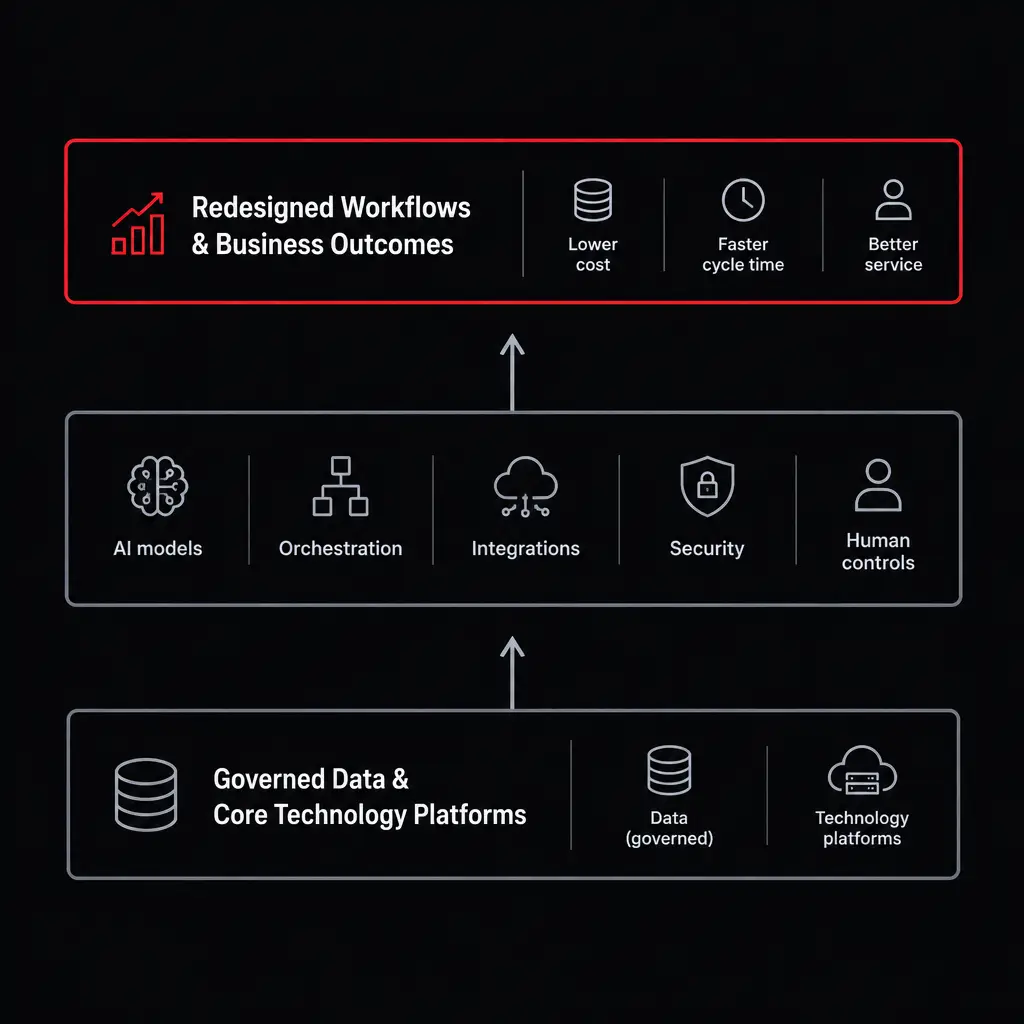 Redesigned Workflows & Business Outcomes

Lower cost

Faster cycle time

Better service

AI models

Orchestration

Integrations

Security

Human controls

Governed Data & Core Technology Platforms

Data (governed)

Technology platforms